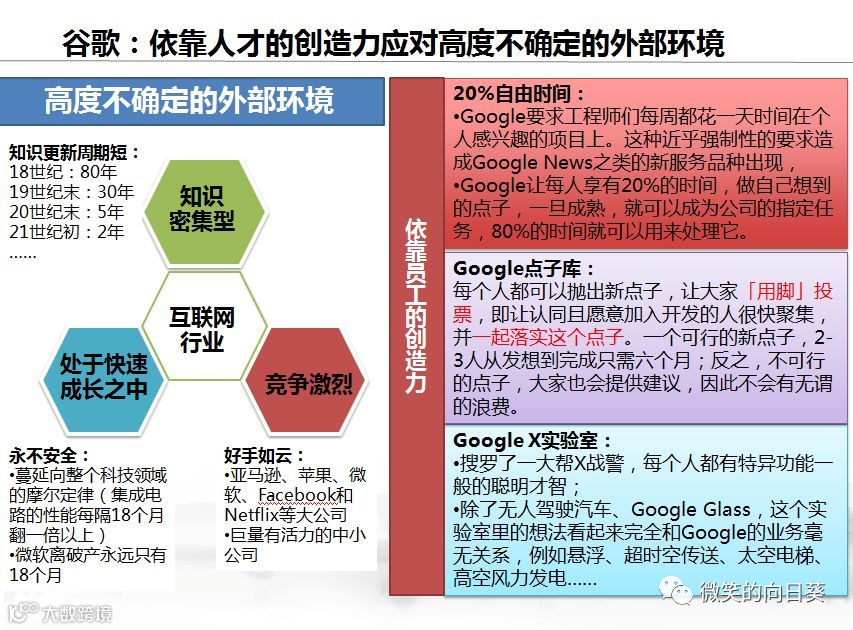 谷歌：依靠人才的创造力应对高度不确定的外部环境

高度不确定的外部环境

知识更新周期短：
18世纪：80年
19世纪末：30年
20世纪末：5年
21世纪初：2年
……

知识密集型

互联网行业

处于快速成长之中

竞争激烈

永不安全：
•蔓延向整个科技领域的摩尔定律（集成电路的性能每隔18个月翻一倍以上）
•微软离破产永远只有18个月

好手如云：
•亚马逊、苹果、微软、Facebook和Netflix等大公司
•巨量有活力的中小公司

依靠员工的创造力

20%自由时间：
•Google要求工程师们每周都花一天时间在个人感兴趣的项目上。这种近乎强制性的要求造成Google News之类的新服务品种出现，
•Google让每人享有20%的时间，做自己想到的点子，一旦成熟，就可以成为公司的指定任务，80%的时间就可以用来处理它。

Google点子库：
每个人都可以抛出新点子，让大家「用脚」投票，即让认同且愿意加入开发的人很快聚集，并一起落实这个点子。一个可行的新点子，2-3人从发想到完成只需六个月；反之，不可行的点子，大家也会提供建议，因此不会有无谓的浪费。

Google X实验室：
•搜罗了一大帮X战警，每个人都有特异功能一般的聪明才智；
•除了无人驾驶汽车、Google Glass，这个实验室里的想法看起来完全和Google的业务毫无关系，例如悬浮、超时空传送、太空电梯、高空风力发电……

微笑的向日葵

大数跨境